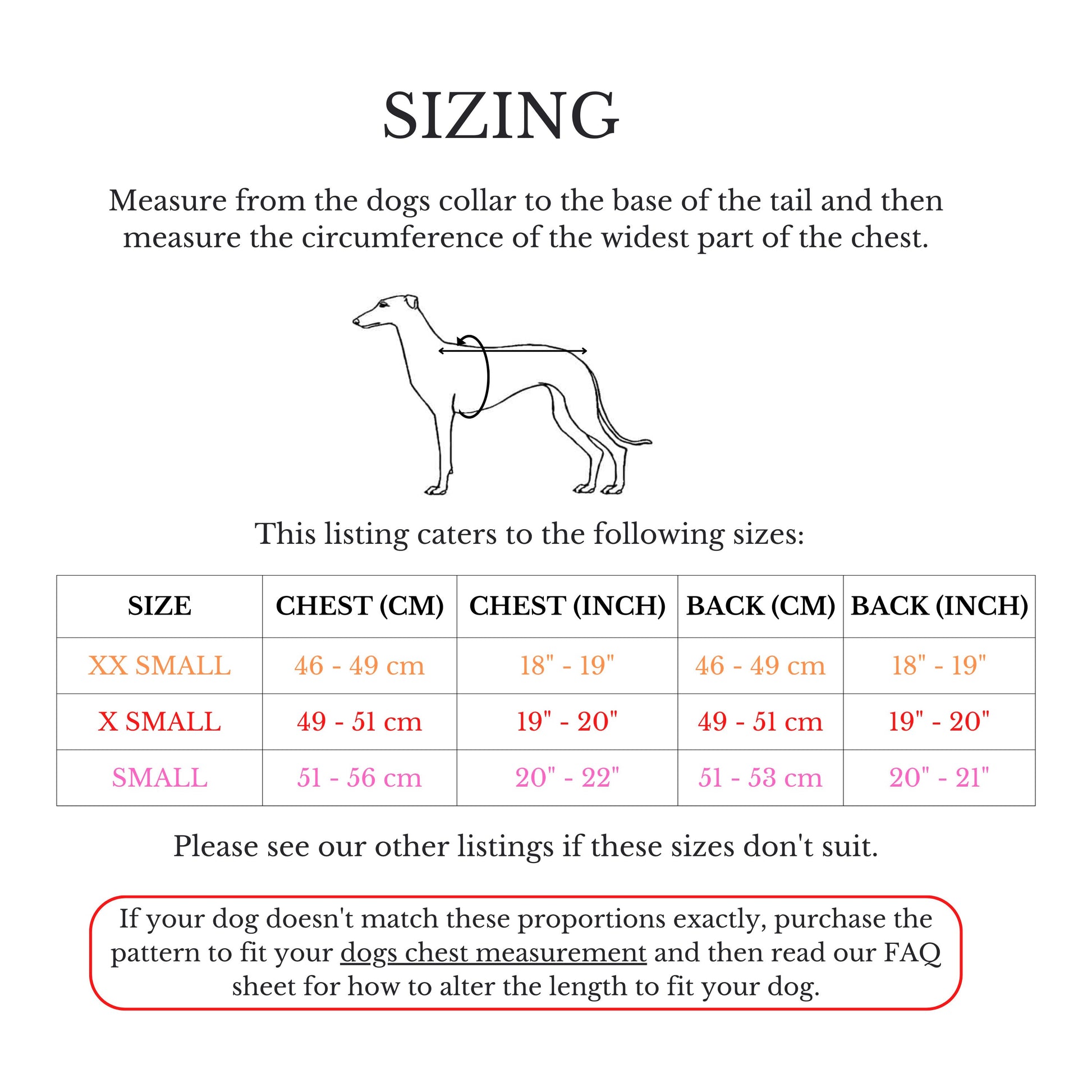 SIZING

Measure from the dogs collar to the base of the tail and then measure the circumference of the widest part of the chest.

This listing caters to the following sizes:

| SIZE | CHEST (CM) | CHEST (INCH) | BACK (CM) | BACK (INCH) |
|---|---|---|---|---|
| XX SMALL | 46 - 49 cm | 18" - 19" | 46 - 49 cm | 18" - 19" |
| X SMALL | 49 - 51 cm | 19" - 20" | 49 - 51 cm | 19" - 20" |
| SMALL | 51 - 56 cm | 20" - 22" | 51 - 53 cm | 20" - 21" |

Please see our other listings if these sizes don't suit.

If your dog doesn't match these proportions exactly, purchase the pattern to fit your dogs chest measurement and then read our FAQ sheet for how to alter the length to fit your dog.